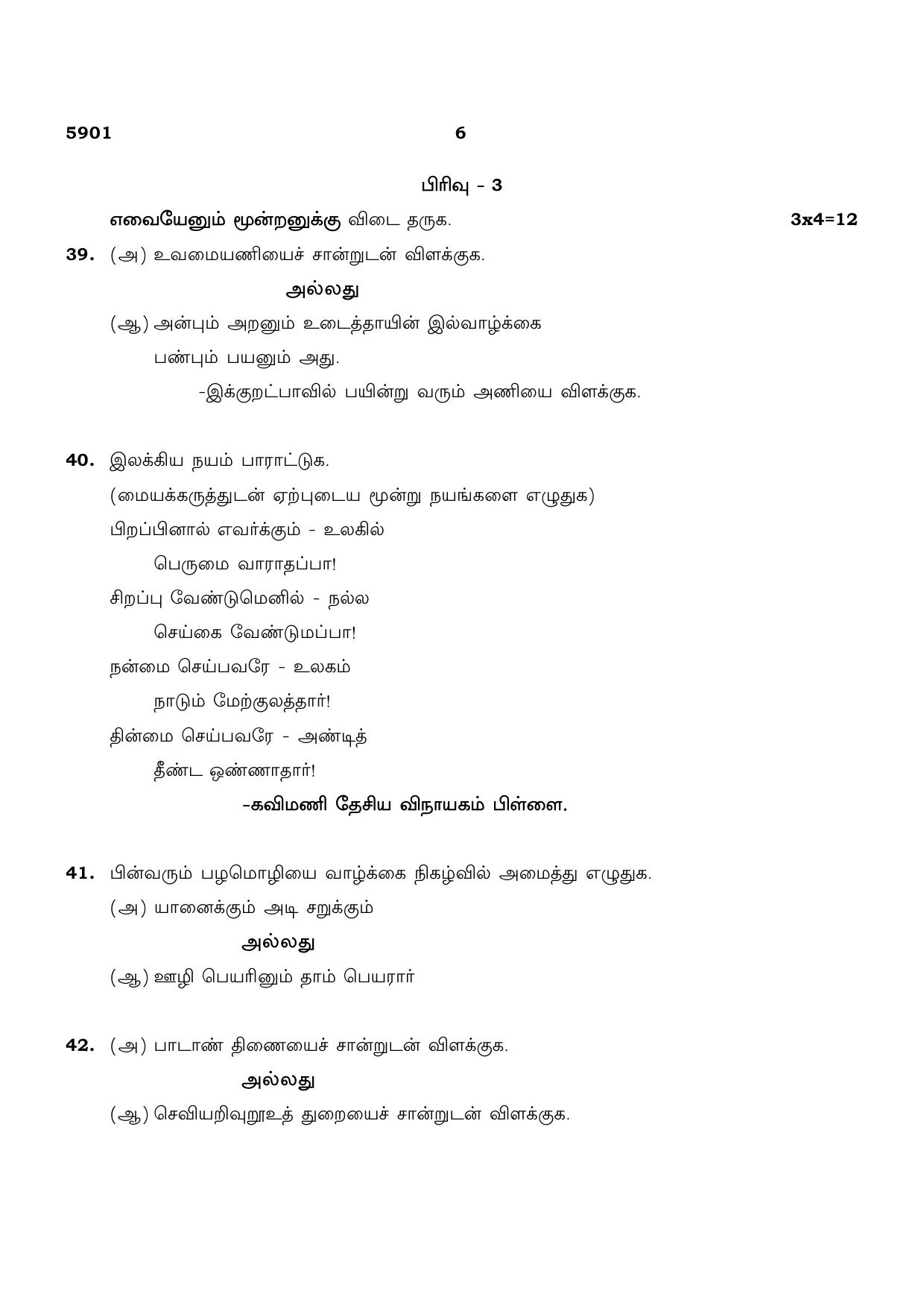 5901 6

பிரிவு - 3

எவையேனும் மூன்றனுக்கு விடை தருக. 3x4=12

39. (அ) உவமையணியைச் சான்றுடன் விளக்குக.

அல்லது

(ஆ) அன்பும் அறனும் உடைத்தாயின் இல்வாழ்க்கை
பண்பும் பயனும் அது.
-இக்குறட்பாவில் பயின்று வரும் அணியை விளக்குக.

40. இலக்கிய நயம் பாராட்டுக.

(மையக்கருத்துடன் ஏற்புடைய மூன்று நயங்களை எழுதுக)

பிறப்பினால் எவர்க்கும் - உலகில்
பெருமை வாராதப்பா!
சிறப்பு வேண்டுமெனில் - நல்ல
செய்கை வேண்டுமப்பா!
நன்மை செய்பவரே - உலகம்
நாடும் மேற்குலத்தார்!
தின்மை செய்பவரே - அண்டித்
தீண்ட ஒண்ணாதார்!

-கவிமணி தேசிய விநாயகம் பிள்ளை.

41. பின்வரும் பழமொழியை வாழ்க்கை நிகழ்வில் அமைத்து எழுதுக.

(அ) யானைக்கும் அடி சறுக்கும்

அல்லது

(ஆ) ஊழி பெயரினும் தாம் பெயரார்

42. (அ) பாடாண் திணையைச் சான்றுடன் விளக்குக.

அல்லது

(ஆ) செவியறிவுறூஉத் துறையைச் சான்றுடன் விளக்குக.